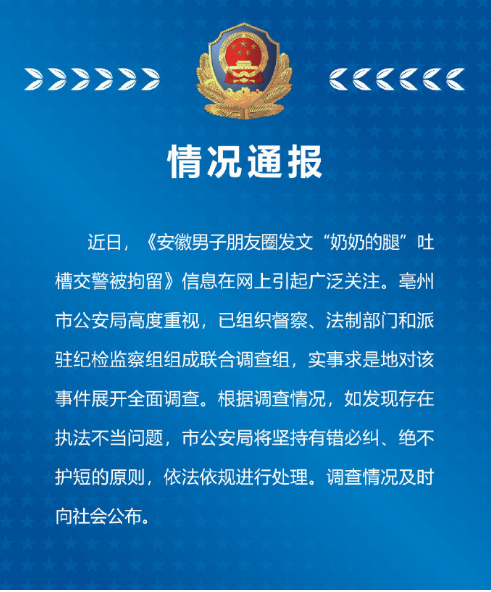 情况通报

近日，《安徽男子朋友圈发文“奶奶的腿”吐槽交警被拘留》信息在网上引起广泛关注。亳州市公安局高度重视，已组织督察、法制部门和派驻纪检监察组组成联合调查组，实事求是地对该事件展开全面调查。根据调查情况，如发现存在执法不当问题，市公安局将坚持有错必纠、绝不护短的原则，依法依规进行处理。调查情况及时向社会公布。